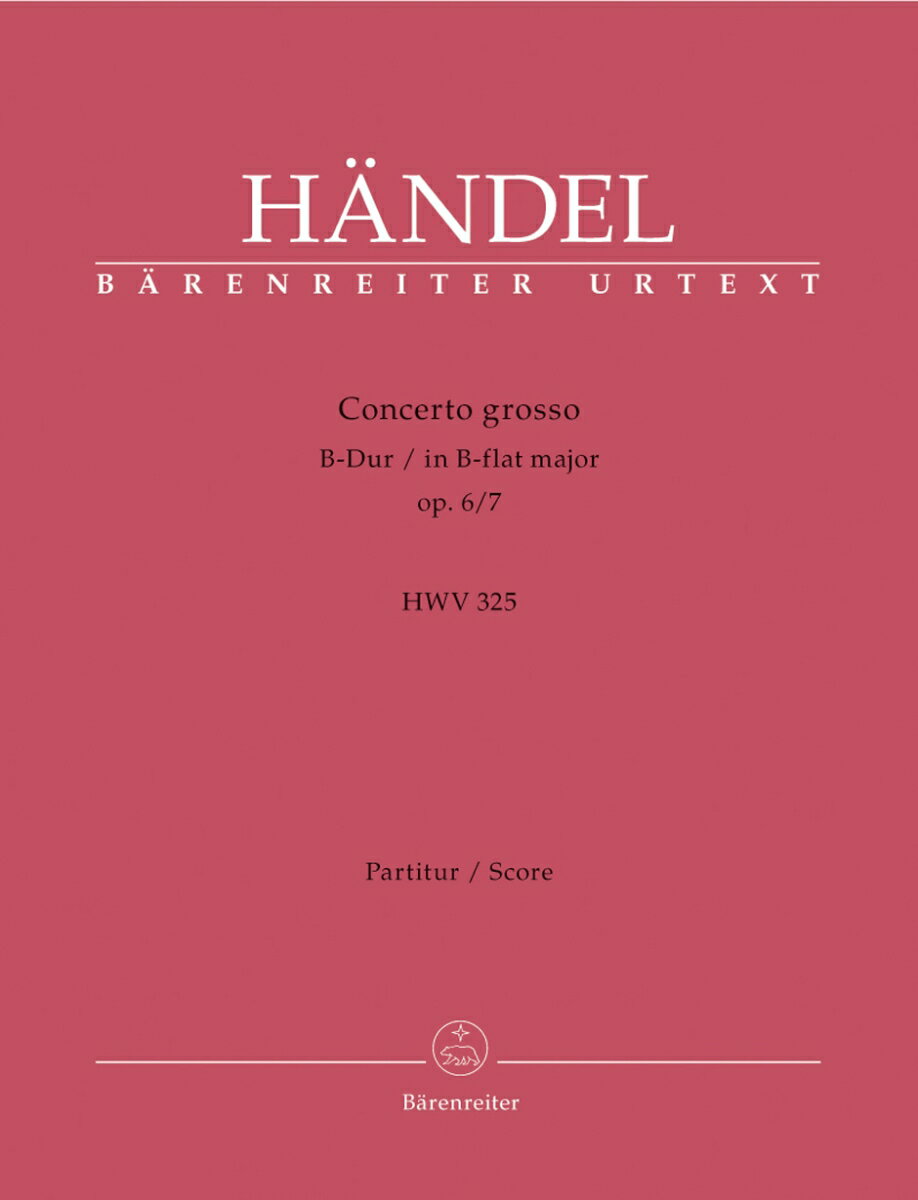 HÄNDEL
BÄRENREITER URTEXT

Concerto grosso
B-Dur / in B-flat major
op. 6/7

HWV 325

Partitur / Score

Bärenreiter